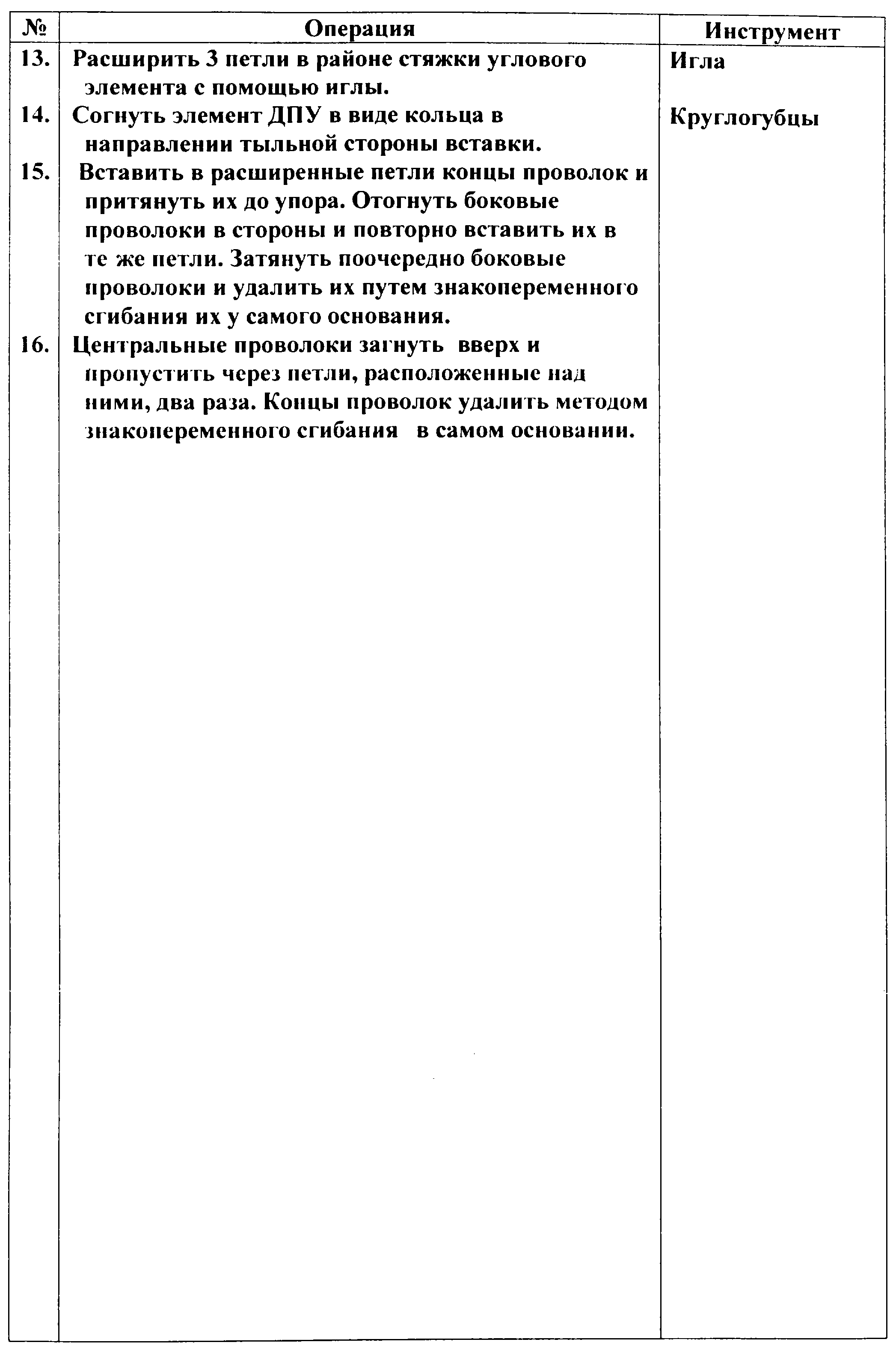 | № | Операция | Инструмент |
|---|---|---|
| 13. | Расширить 3 петли в районе стяжки углового элемента с помощью иглы. | Игла |
| 14. | Согнуть элемент ДПУ в виде кольца в направлении тыльной стороны вставки. | Круглогубцы |
| 15. | Вставить в расширенные петли концы проволок и притянуть их до упора. Отогнуть боковые проволоки в стороны и повторно вставить их в те же петли. Затянуть поочередно боковые проволоки и удалить их путем знакопеременного сгибания их у самого основания. | |
| 16. | Центральные проволоки загнуть вверх и пропустить через петли, расположенные над ними, два раза. Концы проволок удалить методом знакопеременного сгибания в самом основании. | |